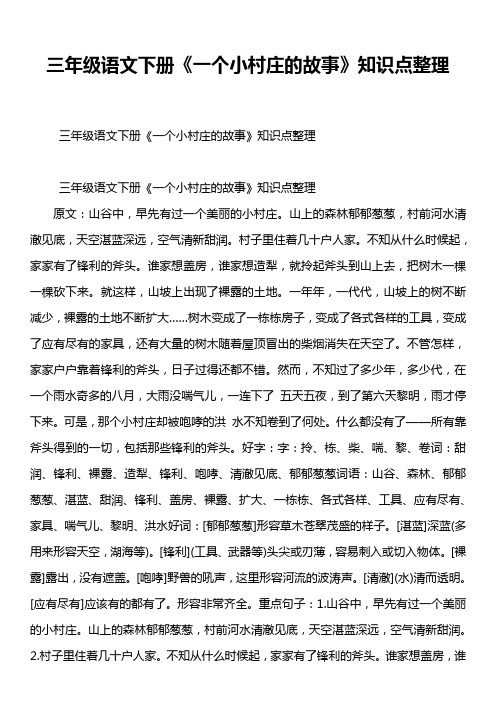 三年级语文下册《一个小村庄的故事》知识点整理

三年级语文下册《一个小村庄的故事》知识点整理

三年级语文下册《一个小村庄的故事》知识点整理

原文：山谷中，早先有过一个美丽的小村庄。山上的森林郁郁葱葱，村前河水清澈见底，天空湛蓝深远，空气清新甜润。村子里住着几十户人家。不知从什么时候起，家家有了锋利的斧头。谁家想盖房，谁家想造犁，就拎起斧头到山上去，把树木一棵一棵砍下来。就这样，山坡上出现了裸露的土地。一年年，一代代，山坡上的树不断减少，裸露的土地不断扩大……树木变成了一栋栋房子，变成了各式各样的工具，变成了应有尽有的家具，还有大量的树木随着屋顶冒出的柴烟消失在天空了。不管怎样，家家户户靠着锋利的斧头，日子过得还都不错。然而，不知过了多少年，多少代，在一个雨水奇多的八月，大雨没喘气儿，一连下了 五天五夜，到了第六天黎明，雨才停下来。可是，那个小村庄却被咆哮的洪 水不知卷到了何处。什么都没有了——所有靠斧头得到的一切，包括那些锋利的斧头。好字：字：拎、栋、柴、喘、黎、卷词：甜润、锋利、裸露、造犁、锋利、咆哮、清澈见底、郁郁葱葱词语：山谷、森林、郁郁葱葱、湛蓝、甜润、锋利、盖房、裸露、扩大、一栋栋、各式各样、工具、应有尽有、家具、喘气儿、黎明、洪水好词：[郁郁葱葱]形容草木苍翠茂盛的样子。[湛蓝]深蓝(多用来形容天空，湖海等)。[锋利](工具、武器等)头尖或刃薄，容易刺入或切入物体。[裸露]露出，没有遮盖。[咆哮]野兽的吼声，这里形容河流的波涛声。[清澈](水)清而透明。[应有尽有]应该有的都有了。形容非常齐全。重点句子：1.山谷中，早先有过一个美丽的小村庄。山上的森林郁郁葱葱，村前河水清澈见底，天空湛蓝深远，空气清新甜润。2.村子里住着几十户人家。不知从什么时候起，家家有了锋利的斧头。谁家想盖房，谁